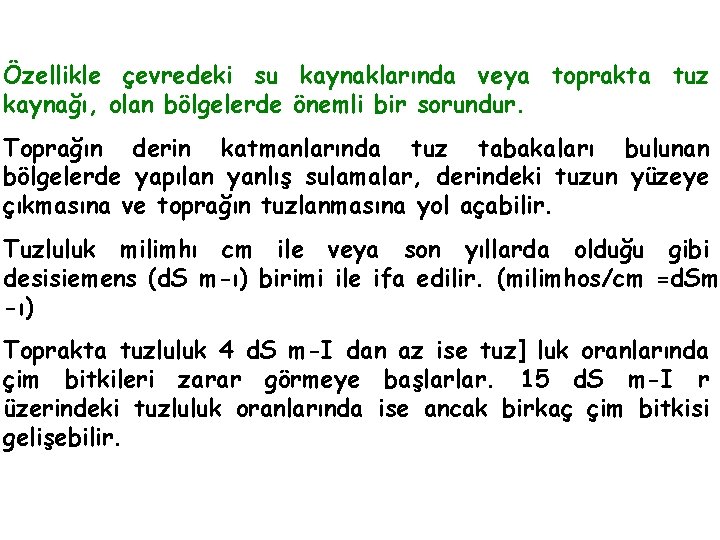 Özellikle çevredeki su kaynaklarında veya toprakta tuz kaynağı, olan bölgelerde önemli bir sorundur.

Toprağın derin katmanlarında tuz tabakaları bulunan bölgelerde yapılan yanlış sulamalar, derindeki tuzun yüzeye çıkmasına ve toprağın tuzlanmasına yol açabilir.

Tuzluluk milimhı cm ile veya son yıllarda olduğu gibi desisiemens (dS m-ı) birimi ile ifa edilir. (milimhos/cm =dSm -ı)

Toprakta tuzluluk 4 dS m-I dan az ise tuz] luk oranlarında çim bitkileri zarar görmeye başlarlar. 15 dS m-I r üzerindeki tuzluluk oranlarında ise ancak birkaç çim bitkisi gelişebilir.